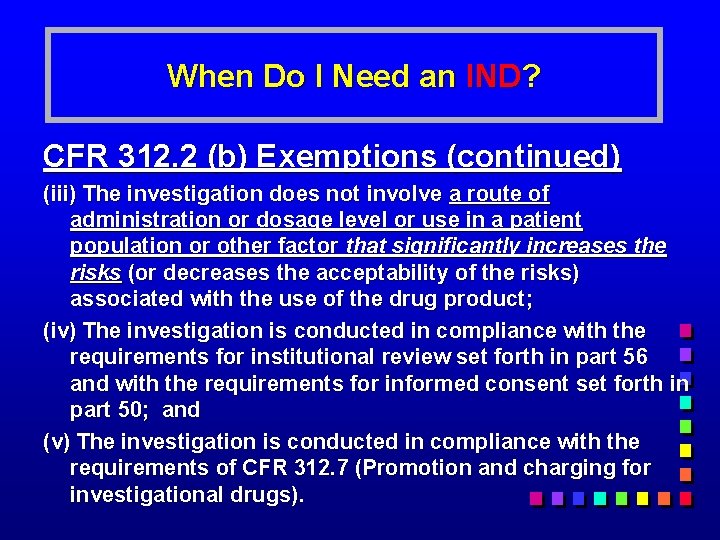 When Do I Need an IND?

CFR 312.2 (b) Exemptions (continued)

(iii) The investigation does not involve a route of administration or dosage level or use in a patient population or other factor that significantly increases the risks (or decreases the acceptability of the risks) associated with the use of the drug product;

(iv) The investigation is conducted in compliance with the requirements for institutional review set forth in part 56 and with the requirements for informed consent set forth in part 50; and

(v) The investigation is conducted in compliance with the requirements of CFR 312.7 (Promotion and charging for investigational drugs).